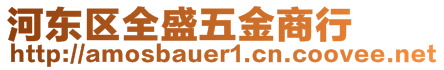 河东区全盛五金商行
http://amosbauer1.cn.coovee.net